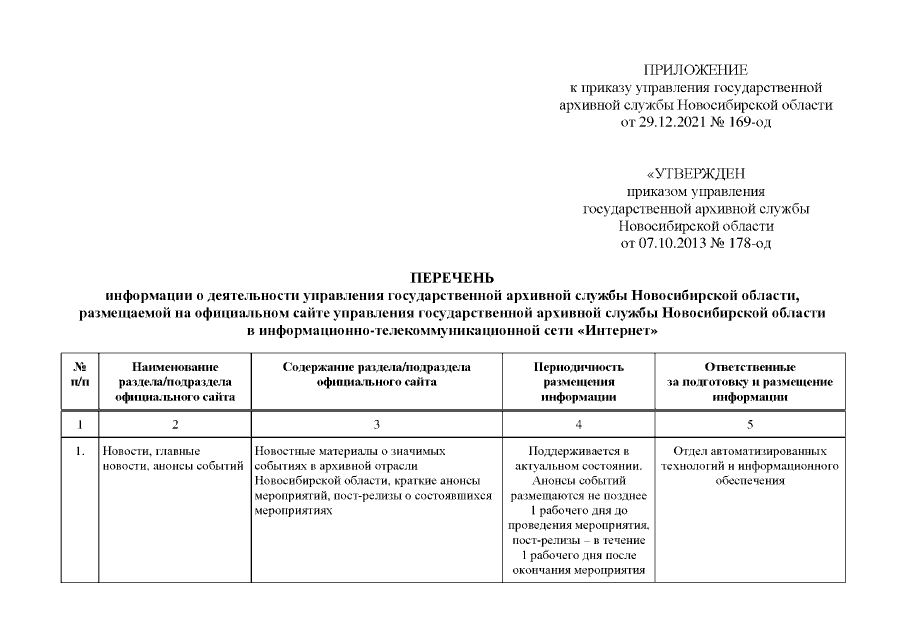 ПРИЛОЖЕНИЕ
к приказу управления государственной архивной службы Новосибирской области
от 29.12.2021 № 169-од

«УТВЕРЖДЕН
приказом управления
государственной архивной службы
Новосибирской области
от 07.10.2013 № 178-од

ПЕРЕЧЕНЬ
информации о деятельности управления государственной архивной службы Новосибирской области, размещаемой на официальном сайте управления государственной архивной службы Новосибирской области в информационно-телекоммуникационной сети «Интернет»

| № п/п | Наименование раздела/подраздела официального сайта | Содержание раздела/подраздела официального сайта | Периодичность размещения информации | Ответственные за подготовку и размещение информации |
|---|---|---|---|---|
| 1 | 2 | 3 | 4 | 5 |
| 1. | Новости, главные новости, анонсы событий | Новостные материалы о значимых событиях в архивной отрасли Новосибирской области, краткие анонсы мероприятий, пост-релизы о состоявшихся мероприятиях | Поддерживается в актуальном состоянии. Анонсы событий размещаются не позднее 1 рабочего дня до проведения мероприятия, пост-релизы – в течение 1 рабочего дня после окончания мероприятия | Отдел автоматизированных технологий и информационного обеспечения |